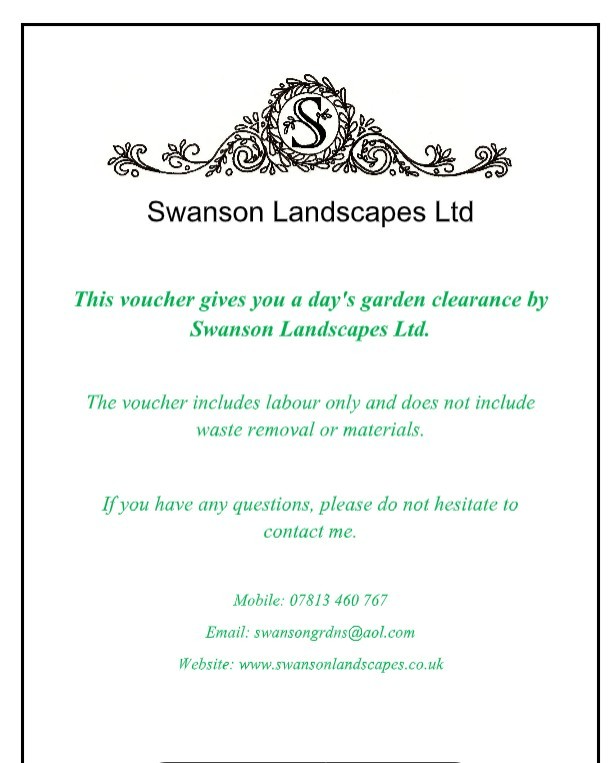 S

Swanson Landscapes Ltd

This voucher gives you a day's garden clearance by Swanson Landscapes Ltd.

The voucher includes labour only and does not include waste removal or materials.

If you have any questions, please do not hesitate to contact me.

Mobile: 07813 460 767

Email: swansongrdns@aol.com

Website: www.swansonlandscapes.co.uk